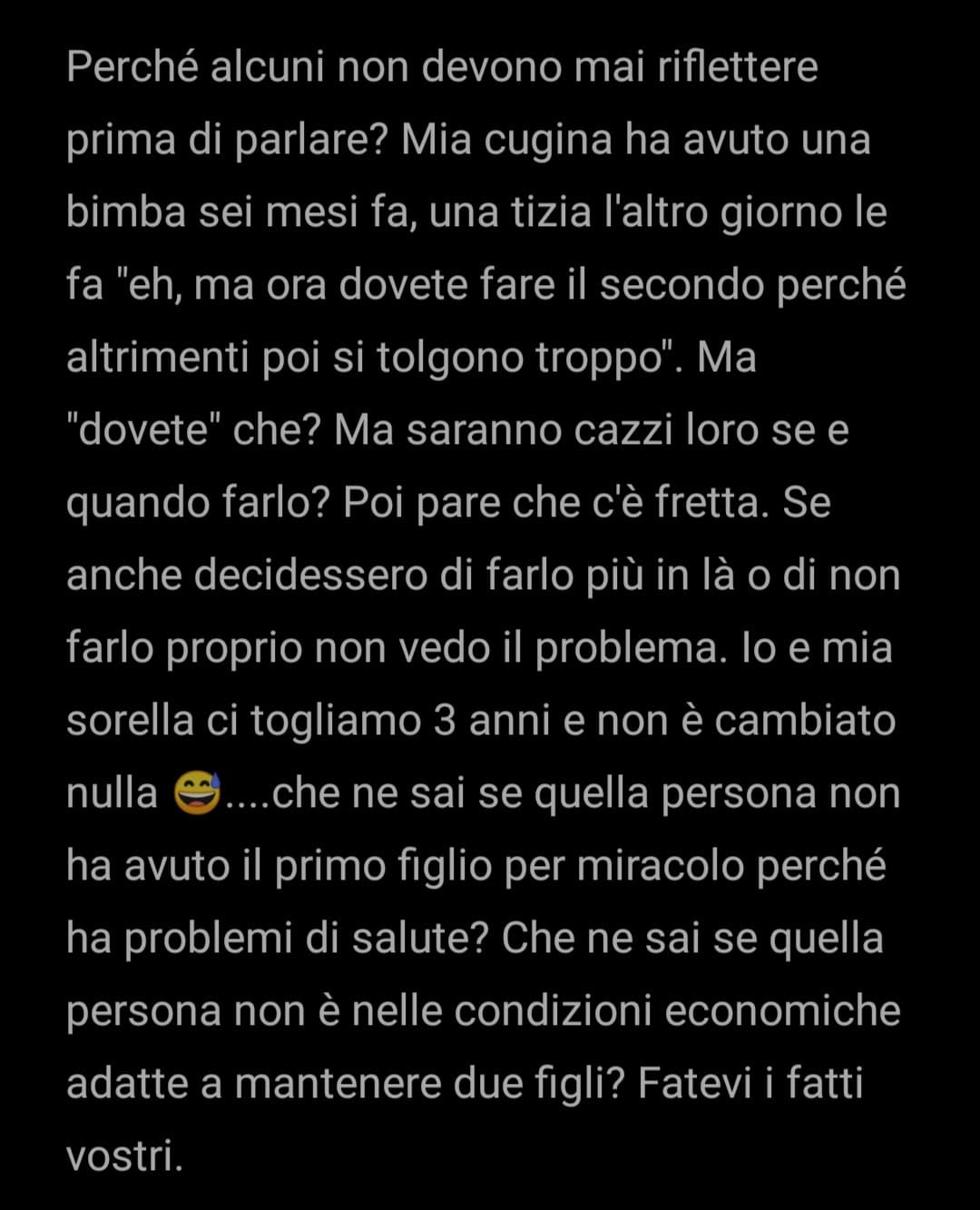 Perché alcuni non devono mai riflettere prima di parlare? Mia cugina ha avuto una bimba sei mesi fa, una tizia l'altro giorno le fa "eh, ma ora dovete fare il secondo perché altrimenti poi si tolgono troppo". Ma "dovete" che? Ma saranno cazzi loro se e quando farlo? Poi pare che c'è fretta. Se anche decidessero di farlo più in là o di non farlo proprio non vedo il problema. Io e mia sorella ci togliamo 3 anni e non è cambiato nulla 😅....che ne sai se quella persona non ha avuto il primo figlio per miracolo perché ha problemi di salute? Che ne sai se quella persona non è nelle condizioni economiche adatte a mantenere due figli? Fatevi i fatti vostri.